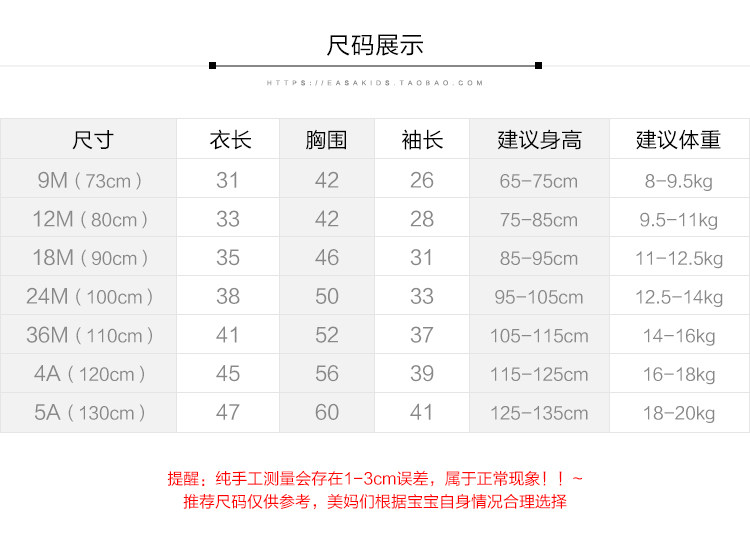 尺码展示

HTTPS://EASAKIDS.TAOBAO.COM

| 尺寸 | 衣长 | 胸围 | 袖长 | 建议身高 | 建议体重 |
|---|---|---|---|---|---|
| 9M（73cm） | 31 | 42 | 26 | 65-75cm | 8-9.5kg |
| 12M（80cm） | 33 | 42 | 28 | 75-85cm | 9.5-11kg |
| 18M（90cm） | 35 | 46 | 31 | 85-95cm | 11-12.5kg |
| 24M（100cm） | 38 | 50 | 33 | 95-105cm | 12.5-14kg |
| 36M（110cm） | 41 | 52 | 37 | 105-115cm | 14-16kg |
| 4A（120cm） | 45 | 56 | 39 | 115-125cm | 16-18kg |
| 5A（130cm） | 47 | 60 | 41 | 125-135cm | 18-20kg |

提醒：纯手工测量会存在1-3cm误差，属于正常现象！！~
推荐尺码仅供参考，美妈们根据宝宝自身情况合理选择